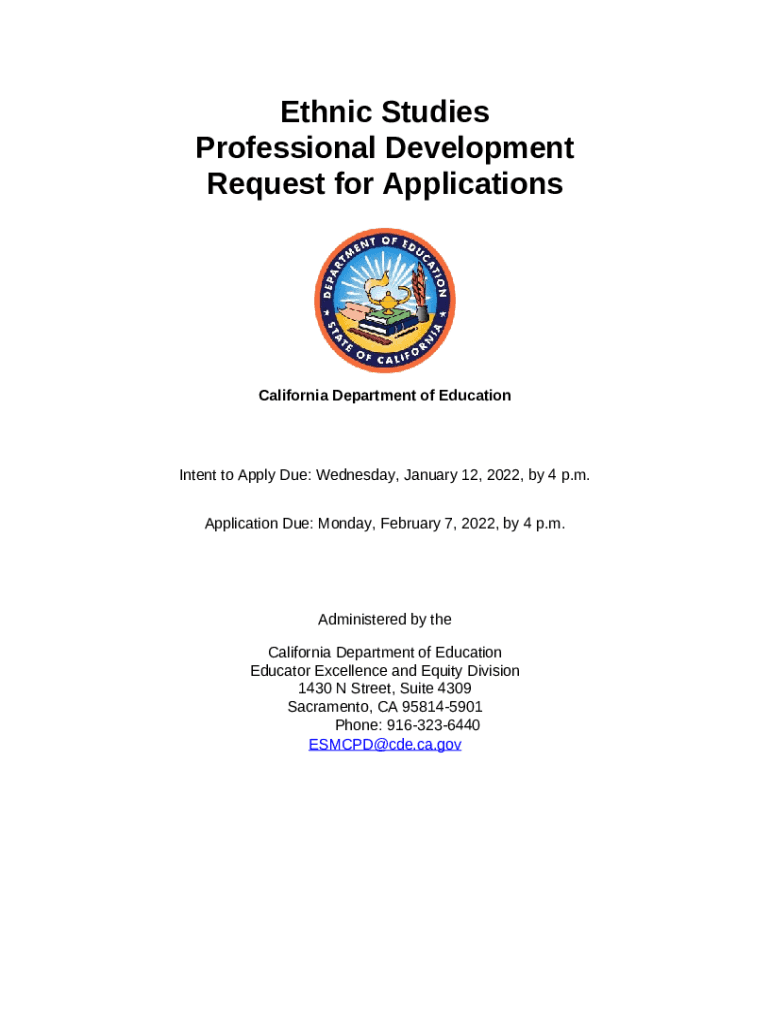 Ethnic Studies
Professional Development
Request for Applications

DEPARTMENT OF EDUCATION
STATE OF CALIFORNIA

California Department of Education

Intent to Apply Due: Wednesday, January 12, 2022, by 4 p.m.

Application Due: Monday, February 7, 2022, by 4 p.m.

Administered by the

California Department of Education
Educator Excellence and Equity Division
1430 N Street, Suite 4309
Sacramento, CA 95814-5901
Phone: 916-323-6440
ESMCPD@cde.ca.gov